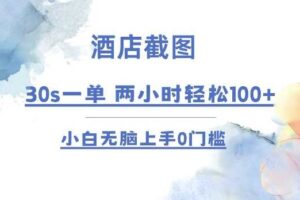 酒店截图

30s一单 两小时轻松100+

小白无脑上手0门槛